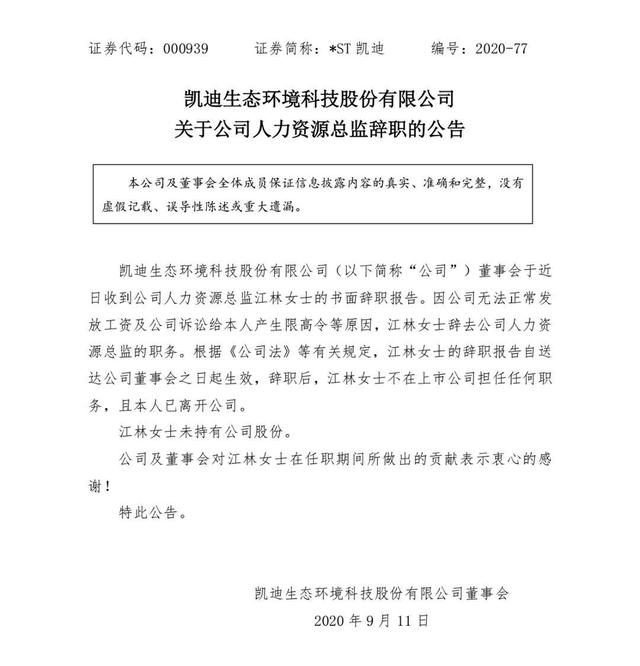 证券代码：000939　　证券简称：*ST 凯迪　　编号：2020-77

凯迪生态环境科技股份有限公司
关于公司人力资源总监辞职的公告

本公司及董事会全体成员保证信息披露内容的真实、准确和完整，没有虚假记载、误导性陈述或重大遗漏。

凯迪生态环境科技股份有限公司（以下简称“公司”）董事会于近日收到公司人力资源总监江林女士的书面辞职报告。因公司无法正常发放工资及公司诉讼给本人产生限高令等原因，江林女士辞去公司人力资源总监的职务。根据《公司法》等有关规定，江林女士的辞职报告自送达公司董事会之日起生效，辞职后，江林女士不在上市公司担任任何职务，且本人已离开公司。

江林女士未持有公司股份。

公司及董事会对江林女士在任职期间所做出的贡献表示衷心的感谢！

特此公告。

凯迪生态环境科技股份有限公司董事会
2020 年 9 月 11 日